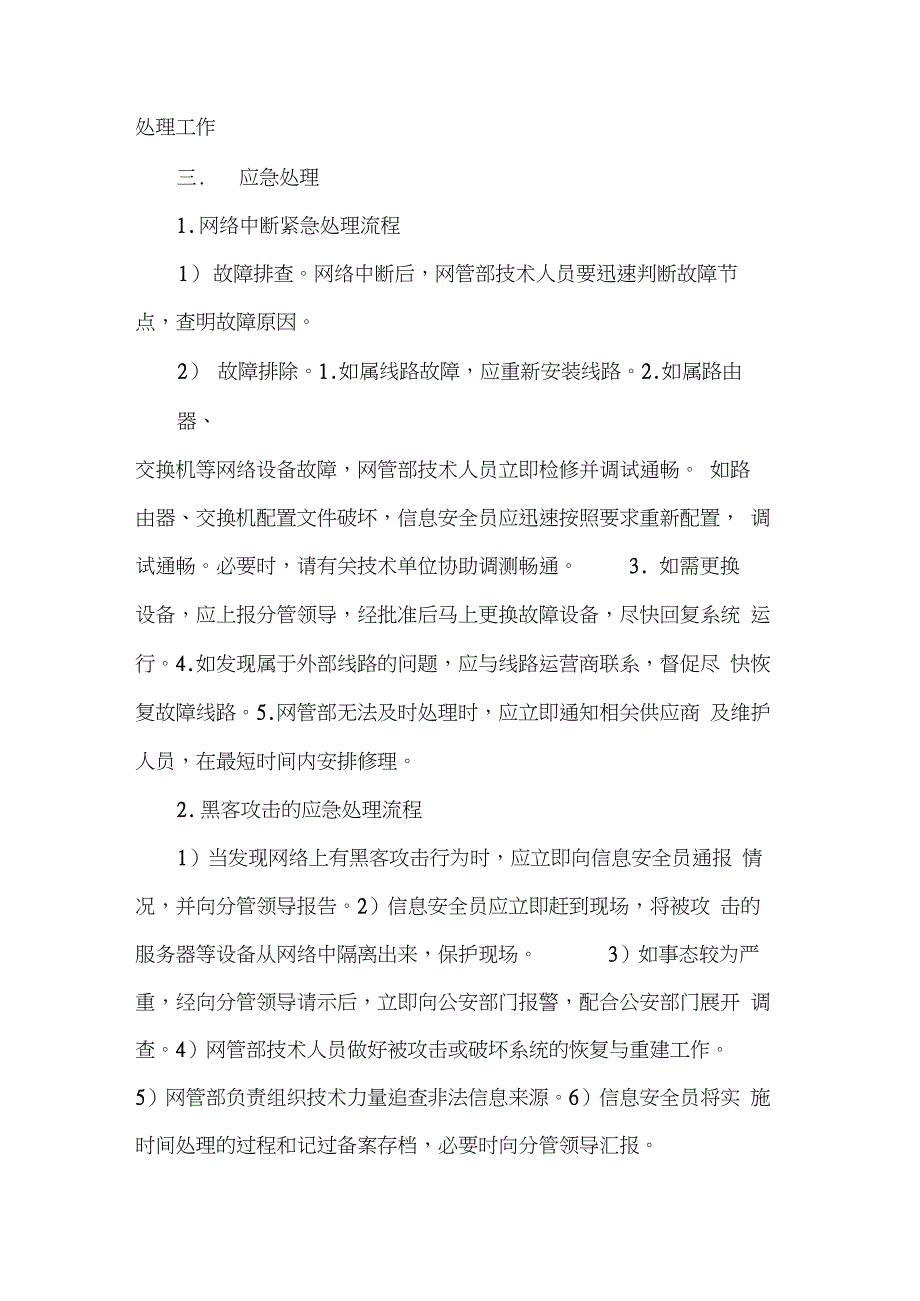 处理工作

三． 应急处理

1.网络中断紧急处理流程

1）故障排查。网络中断后，网管部技术人员要迅速判断故障节点，查明故障原因。

2） 故障排除。1.如属线路故障，应重新安装线路。2.如属路由器、

交换机等网络设备故障，网管部技术人员立即检修并调试通畅。 如路由器、交换机配置文件破坏，信息安全员应迅速按照要求重新配置， 调试通畅。必要时，请有关技术单位协助调测畅通。 3. 如需更换设备，应上报分管领导，经批准后马上更换故障设备，尽快回复系统 运行。4.如发现属于外部线路的问题，应与线路运营商联系，督促尽 快恢复故障线路。5.网管部无法及时处理时，应立即通知相关供应商 及维护人员，在最短时间内安排修理。

2.黑客攻击的应急处理流程

1）当发现网络上有黑客攻击行为时，应立即向信息安全员通报 情况，并向分管领导报告。2）信息安全员应立即赶到现场，将被攻 击的服务器等设备从网络中隔离出来，保护现场。 3）如事态较为严重，经向分管领导请示后，立即向公安部门报警，配合公安部门展开 调查。4）网管部技术人员做好被攻击或破坏系统的恢复与重建工作。5）网管部负责组织技术力量追查非法信息来源。6）信息安全员将实 施时间处理的过程和记过备案存档，必要时向分管领导汇报。